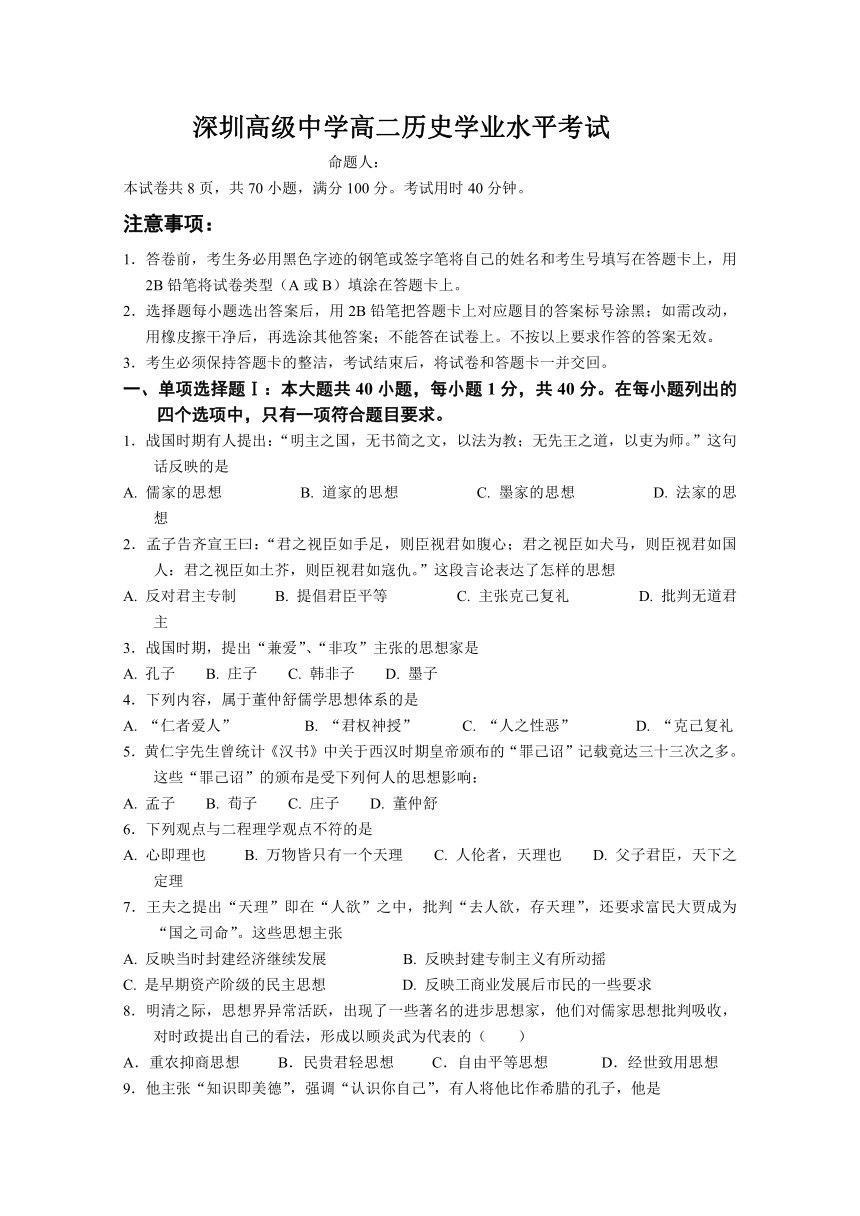 深圳高级中学高二历史学业水平考试

命题人：

本试卷共 8 页，共 70 小题，满分 100 分。考试用时 40 分钟。

注意事项：

1．答卷前，考生务必用黑色字迹的钢笔或签字笔将自己的姓名和考生号填写在答题卡上，用 2B 铅笔将试卷类型（A 或 B）填涂在答题卡上。

2．选择题每小题选出答案后，用 2B 铅笔把答题卡上对应题目的答案标号涂黑；如需改动，用橡皮擦干净后，再选涂其他答案；不能答在试卷上。不按以上要求作答的答案无效。

3．考生必须保持答题卡的整洁，考试结束后，将试卷和答题卡一并交回。

一、单项选择题Ⅰ：本大题共 40 小题，每小题 1 分，共 40 分。在每小题列出的四个选项中，只有一项符合题目要求。

1．战国时期有人提出：“明主之国，无书简之文，以法为教；无先王之道，以吏为师。”这句话反映的是

A. 儒家的思想　B. 道家的思想　C. 墨家的思想　D. 法家的思想

2．孟子告齐宣王曰：“君之视臣如手足，则臣视君如腹心；君之视臣如犬马，则臣视君如国人；君之视臣如土芥，则臣视君如寇仇。”这段言论表达了怎样的思想

A. 反对君主专制　B. 提倡君臣平等　C. 主张克己复礼　D. 批判无道君主

3．战国时期，提出“兼爱”、“非攻”主张的思想家是

A. 孔子　B. 庄子　C. 韩非子　D. 墨子

4．下列内容，属于董仲舒儒学思想体系的是

A. “仁者爱人”　B. “君权神授”　C. “人之性恶”　D. “克己复礼

5．黄仁宇先生曾统计《汉书》中关于西汉时期皇帝颁布的“罪己诏”记载竟达三十三次之多。这些“罪己诏”的颁布是受下列何人的思想影响：

A. 孟子　B. 荀子　C. 庄子　D. 董仲舒

6．下列观点与二程理学观点不符的是

A. 心即理也　B. 万物皆只有一个天理　C. 人伦者，天理也　D. 父子君臣，天下之定理

7．王夫之提出“天理”即在“人欲”之中，批判“去人欲，存天理”，还要求富民大贾成为“国之司命”。这些思想主张

A. 反映当时封建经济继续发展　B. 反映封建专制主义有所动摇

C. 是早期资产阶级的民主思想　D. 反映工商业发展后市民的一些要求

8．明清之际，思想界异常活跃，出现了一些著名的进步思想家，他们对儒家思想批判吸收，对时政提出自己的看法，形成以顾炎武为代表的（　　）

A．重农抑商思想　B．民贵君轻思想　C．自由平等思想　D．经世致用思想

9．他主张“知识即美德”，强调“认识你自己”，有人将他比作希腊的孔子，他是